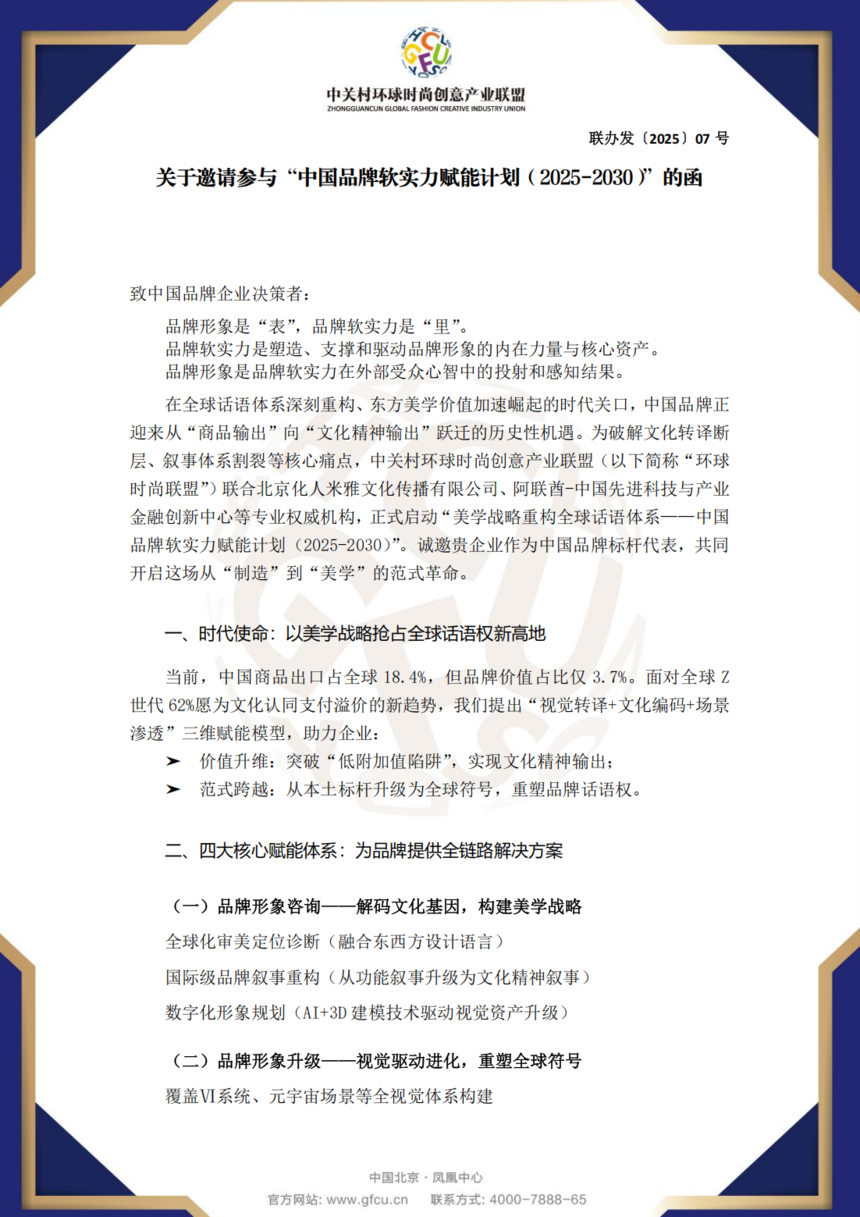 GFCU

中关村环球时尚创意产业联盟
ZHONGGUANCUN GLOBAL FASHION CREATIVE INDUSTRY UNION

联办发〔2025〕07 号

关于邀请参与“中国品牌软实力赋能计划（2025-2030）”的函

致中国品牌企业决策者：

品牌形象是“表”，品牌软实力是“里”。
品牌软实力是塑造、支撑和驱动品牌形象的内在力量与核心资产。
品牌形象是品牌软实力在外部受众心智中的投射和感知结果。

在全球话语体系深刻重构、东方美学价值加速崛起的时代关口，中国品牌正迎来从“商品输出”向“文化精神输出”跃迁的历史性机遇。为破解文化转译断层、叙事体系割裂等核心痛点，中关村环球时尚创意产业联盟（以下简称“环球时尚联盟”）联合北京化人米雅文化传播有限公司、阿联酋-中国先进科技与产业金融创新中心等专业权威机构，正式启动“美学战略重构全球话语体系——中国品牌软实力赋能计划（2025-2030）”。诚邀贵企业作为中国品牌标杆代表，共同开启这场从“制造”到“美学”的范式革命。

一、时代使命：以美学战略抢占全球话语权新高地

当前，中国商品出口占全球 18.4%，但品牌价值占比仅 3.7%。面对全球 Z 世代 62%愿为文化认同支付溢价的新趋势，我们提出“视觉转译+文化编码+场景渗透”三维赋能模型，助力企业：
➤ 价值升维：突破“低附加值陷阱”，实现文化精神输出；
➤ 范式跨越：从本土标杆升级为全球符号，重塑品牌话语权。

二、四大核心赋能体系：为品牌提供全链路解决方案

（一）品牌形象咨询——解码文化基因，构建美学战略
全球化审美定位诊断（融合东西方设计语言）
国际级品牌叙事重构（从功能叙事升级为文化精神叙事）
数字化形象规划（AI+3D 建模技术驱动视觉资产升级）

（二）品牌形象升级——视觉驱动进化，重塑全球符号
覆盖Ⅵ系统、元宇宙场景等全视觉体系构建

中国北京 · 凤凰中心
官方网站：www.gfcu.cn　联系方式：4000-7888-65